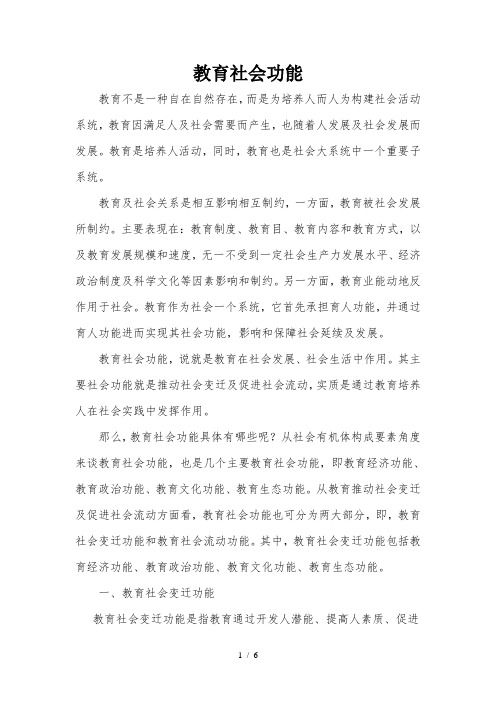 教育社会功能

教育不是一种自在自然存在，而是为培养人而人为构建社会活动系统，教育因满足人及社会需要而产生，也随着人发展及社会发展而发展。教育是培养人活动，同时，教育也是社会大系统中一个重要子系统。

教育及社会关系是相互影响相互制约，一方面，教育被社会发展所制约。主要表现在：教育制度、教育目、教育内容和教育方式，以及教育发展规模和速度，无一不受到一定社会生产力发展水平、经济政治制度及科学文化等因素影响和制约。另一方面，教育业能动地反作用于社会。教育作为社会一个系统，它首先承担育人功能，并通过育人功能进而实现其社会功能，影响和保障社会延续及发展。

教育社会功能，说就是教育在社会发展、社会生活中作用。其主要社会功能就是推动社会变迁及促进社会流动，实质是通过教育培养人在社会实践中发挥作用。

那么，教育社会功能具体有哪些呢？从社会有机体构成要素角度来谈教育社会功能，也是几个主要教育社会功能，即教育经济功能、教育政治功能、教育文化功能、教育生态功能。从教育推动社会变迁及促进社会流动方面看，教育社会功能也可分为两大部分，即，教育社会变迁功能和教育社会流动功能。其中，教育社会变迁功能包括教育经济功能、教育政治功能、教育文化功能、教育生态功能。

一、教育社会变迁功能

教育社会变迁功能是指教育通过开发人潜能、提高人素质、促进

1 / 6